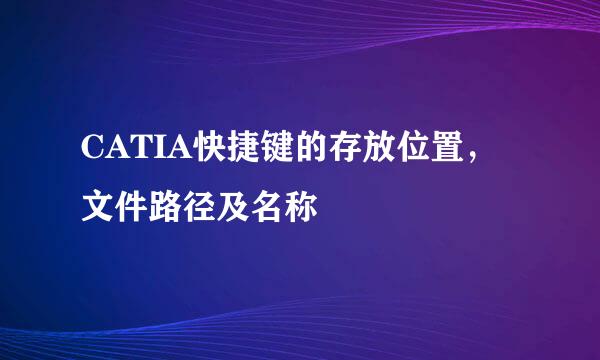 CATIA快捷键的存放位置，文件路径及名称